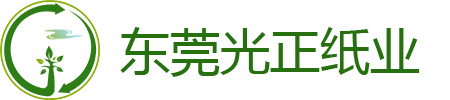 东莞光正纸业